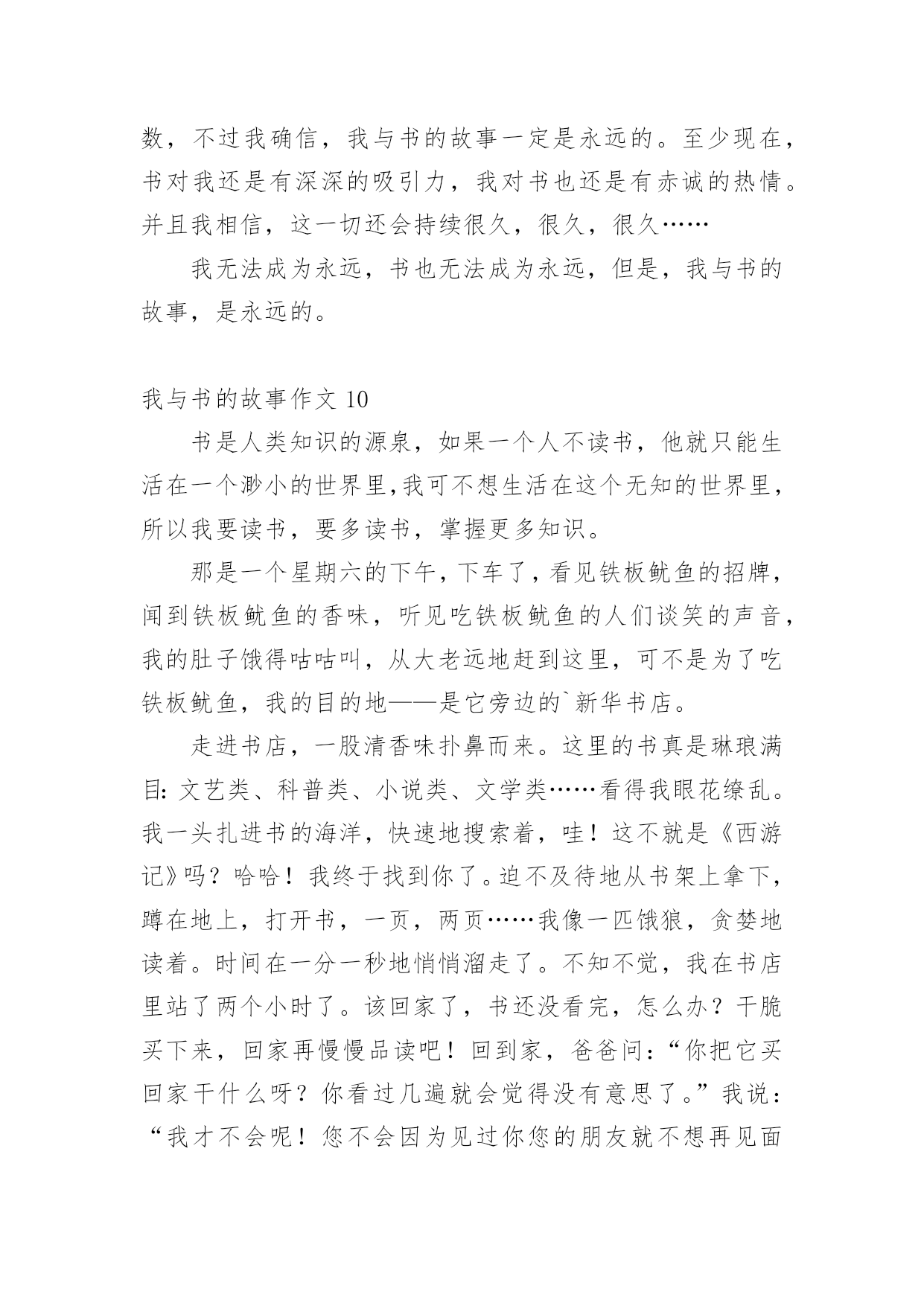 数，不过我确信，我与书的故事一定是永远的。至少现在，书对我还是有深深的吸引力，我对书也还是有赤诚的热情。并且我相信，这一切还会持续很久，很久，很久……

我无法成为永远，书也无法成为永远，但是，我与书的故事，是永远的。

我与书的故事作文 10

书是人类知识的源泉，如果一个人不读书，他就只能生活在一个渺小的世界里,我可不想生活在这个无知的世界里，所以我要读书，要多读书，掌握更多知识。

那是一个星期六的下午，下车了，看见铁板鱿鱼的招牌，闻到铁板鱿鱼的香味，听见吃铁板鱿鱼的人们谈笑的声音，我的肚子饿得咕咕叫，从大老远地赶到这里，可不是为了吃铁板鱿鱼，我的目的地——是它旁边的`新华书店。

走进书店，一股清香味扑鼻而来。这里的书真是琳琅满目:文艺类、科普类、小说类、文学类……看得我眼花缭乱。我一头扎进书的海洋，快速地搜索着，哇！这不就是《西游记》吗？哈哈！我终于找到你了。迫不及待地从书架上拿下，蹲在地上，打开书，一页，两页……我像一匹饿狼，贪婪地读着。时间在一分一秒地悄悄溜走了。不知不觉，我在书店里站了两个小时了。该回家了，书还没看完，怎么办？干脆买下来，回家再慢慢品读吧！回到家，爸爸问：“你把它买回家干什么呀？你看过几遍就会觉得没有意思了。”我说：“我才不会呢！您不会因为见过你您的朋友就不想再见面